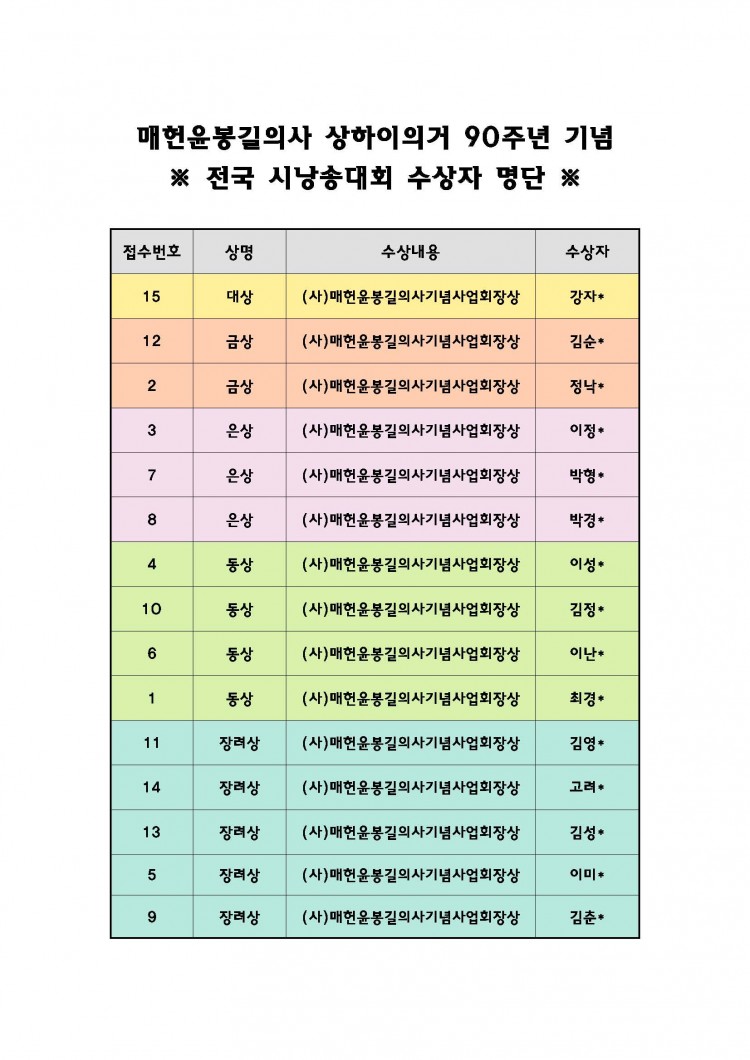 매헌윤봉길의사 상하이의거 90주년 기념
※ 전국 시낭송대회 수상자 명단 ※

| 접수번호 | 상명 | 수상내용 | 수상자 |
|---|---|---|---|
| 15 | 대상 | (사)매헌윤봉길의사기념사업회장상 | 강자* |
| 12 | 금상 | (사)매헌윤봉길의사기념사업회장상 | 김순* |
| 2 | 금상 | (사)매헌윤봉길의사기념사업회장상 | 정낙* |
| 3 | 은상 | (사)매헌윤봉길의사기념사업회장상 | 이정* |
| 7 | 은상 | (사)매헌윤봉길의사기념사업회장상 | 박형* |
| 8 | 은상 | (사)매헌윤봉길의사기념사업회장상 | 박경* |
| 4 | 동상 | (사)매헌윤봉길의사기념사업회장상 | 이성* |
| 10 | 동상 | (사)매헌윤봉길의사기념사업회장상 | 김정* |
| 6 | 동상 | (사)매헌윤봉길의사기념사업회장상 | 이난* |
| 1 | 동상 | (사)매헌윤봉길의사기념사업회장상 | 최경* |
| 11 | 장려상 | (사)매헌윤봉길의사기념사업회장상 | 김영* |
| 14 | 장려상 | (사)매헌윤봉길의사기념사업회장상 | 고려* |
| 13 | 장려상 | (사)매헌윤봉길의사기념사업회장상 | 김성* |
| 5 | 장려상 | (사)매헌윤봉길의사기념사업회장상 | 이미* |
| 9 | 장려상 | (사)매헌윤봉길의사기념사업회장상 | 김춘* |